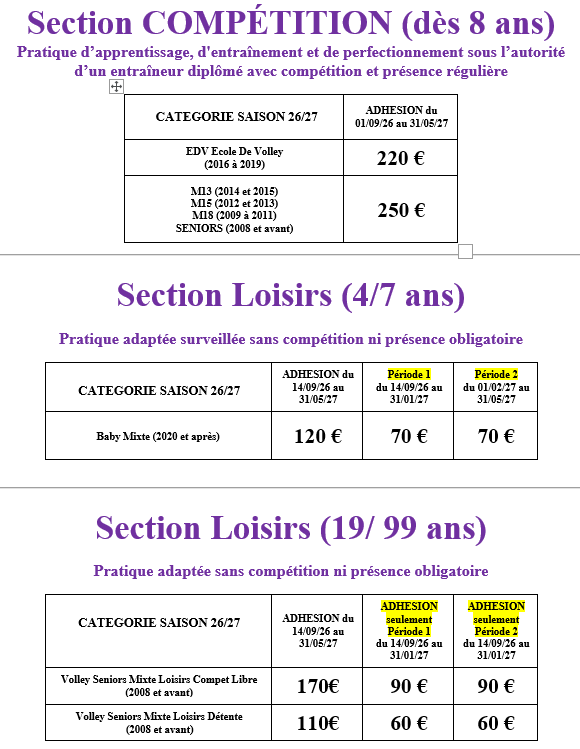 Section COMPÉTITION (dès 8 ans)

Pratique d'apprentissage, d'entraînement et de perfectionnement sous l'autorité d'un entraîneur diplômé avec compétition et présence régulière

| CATEGORIE SAISON 26/27 | ADHESION du 01/09/26 au 31/05/27 |
|---|---|
| EDV Ecole De Volley (2016 à 2019) | 220 € |
| M13 (2014 et 2015) M15 (2012 et 2013) M18 (2009 à 2011) SENIORS (2008 et avant) | 250 € |

Section Loisirs (4/7 ans)

Pratique adaptée surveillée sans compétition ni présence obligatoire

| CATEGORIE SAISON 26/27 | ADHESION du 14/09/26 au 31/05/27 | Période 1 du 14/09/26 au 31/01/27 | Période 2 du 01/02/27 au 31/05/27 |
|---|---|---|---|
| Baby Mixte (2020 et après) | 120 € | 70 € | 70 € |

Section Loisirs (19/ 99 ans)

Pratique adaptée sans compétition ni présence obligatoire

| CATEGORIE SAISON 26/27 | ADHESION du 14/09/26 au 31/05/27 | ADHESION seulement Période 1 du 14/09/26 au 31/01/27 | ADHESION seulement Période 2 du 14/09/26 au 31/01/27 |
|---|---|---|---|
| Volley Seniors Mixte Loisirs Compet Libre (2008 et avant) | 170€ | 90 € | 90 € |
| Volley Seniors Mixte Loisirs Détente (2008 et avant) | 110€ | 60 € | 60 € |